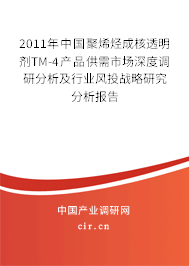 2011年中国聚烯烃成核透明剂TM-4产品供需市场深度调研分析及行业风投战略研究分析报告

中国产业调研网

cir.cn